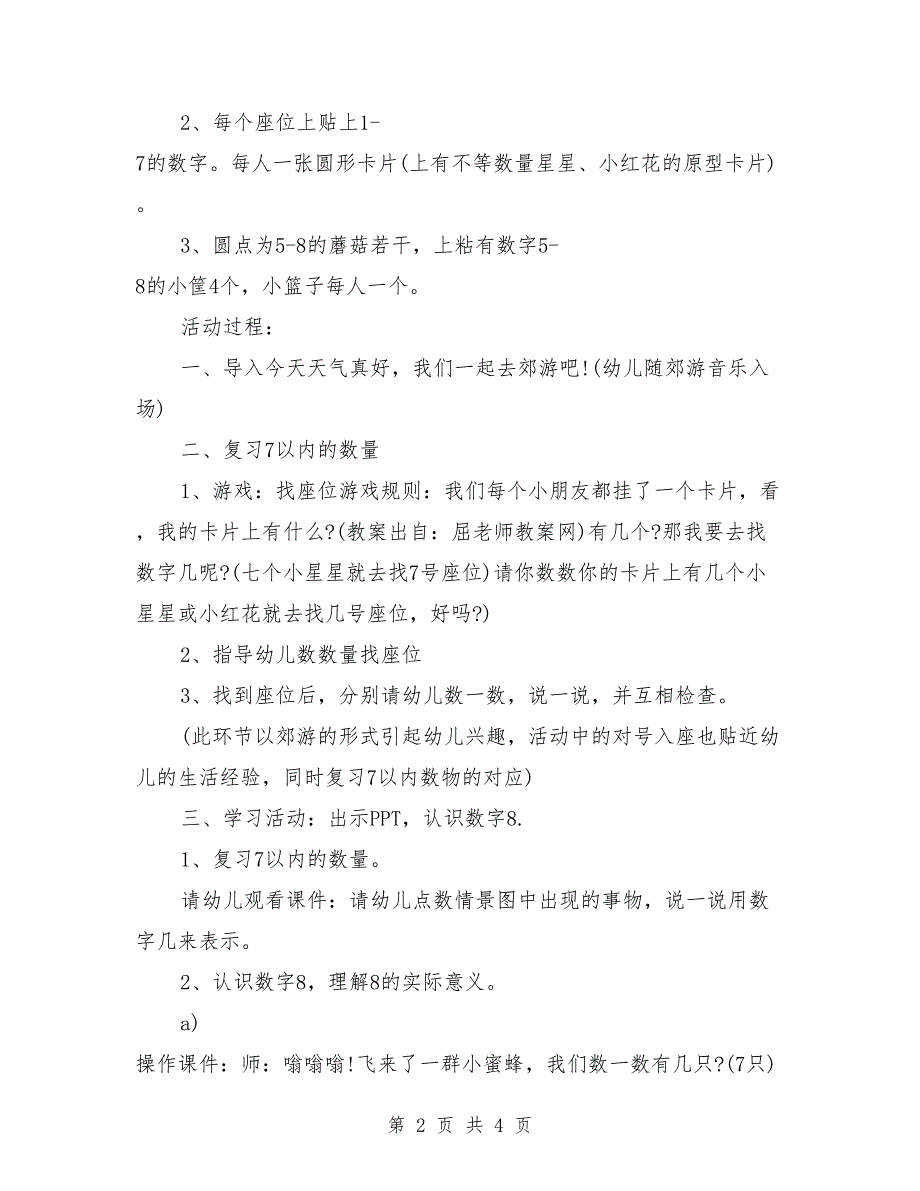 2、每个座位上贴上1-7的数字。每人一张圆形卡片(上有不等数量星星、小红花的原型卡片)。

3、圆点为5-8的蘑菇若干，上粘有数字5-8的小筐4个，小篮子每人一个。

活动过程：

一、导入今天天气真好，我们一起去郊游吧!(幼儿随郊游音乐入场)

二、复习7以内的数量

1、游戏：找座位游戏规则：我们每个小朋友都挂了一个卡片，看，我的卡片上有什么?(教案出自：屈老师教案网)有几个?那我要去找数字几呢?(七个小星星就去找7号座位)请你数数你的卡片上有几个小星星或小红花就去找几号座位，好吗?)

2、指导幼儿数数量找座位

3、找到座位后，分别请幼儿数一数，说一说，并互相检查。

(此环节以郊游的形式引起幼儿兴趣，活动中的对号入座也贴近幼儿的生活经验，同时复习7以内数物的对应)

三、学习活动：出示PPT，认识数字8.

1、复习7以内的数量。

请幼儿观看课件：请幼儿点数情景图中出现的事物，说一说用数字几来表示。

2、认识数字8，理解8的实际意义。

a)

操作课件：师：嗡嗡嗡!飞来了一群小蜜蜂，我们数一数有几只?(7只)

第 2 页 共 4 页